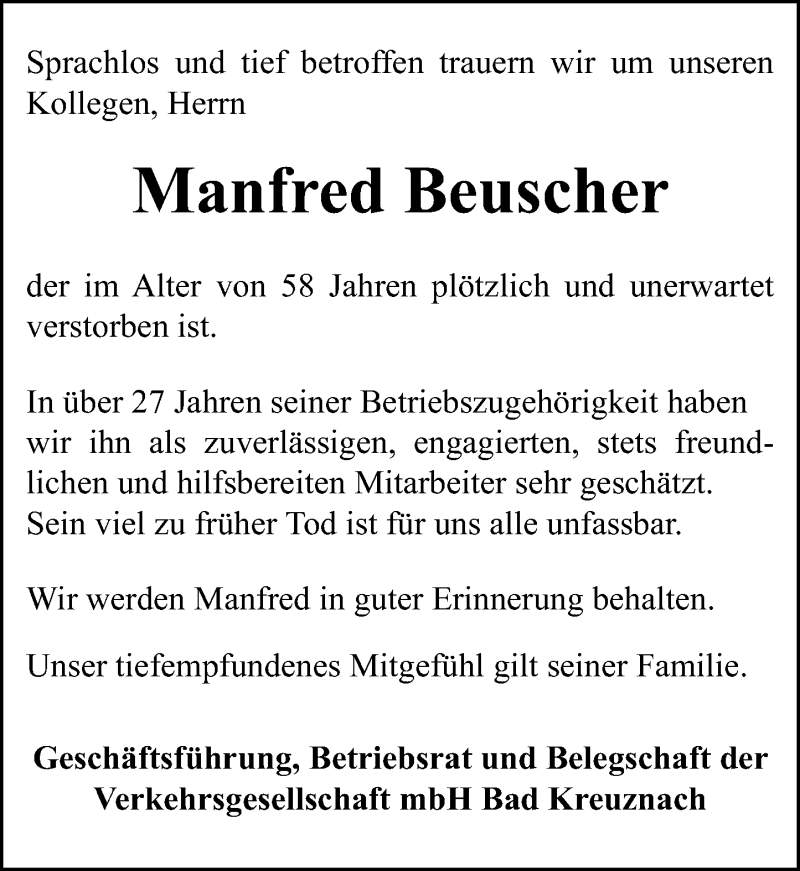 Sprachlos und tief betroffen trauern wir um unseren Kollegen, Herrn

Manfred Beuscher

der im Alter von 58 Jahren plötzlich und unerwartet verstorben ist.

In über 27 Jahren seiner Betriebszugehörigkeit haben wir ihn als zuverlässigen, engagierten, stets freundlichen und hilfsbereiten Mitarbeiter sehr geschätzt. Sein viel zu früher Tod ist für uns alle unfassbar.

Wir werden Manfred in guter Erinnerung behalten.

Unser tiefempfundenes Mitgefühl gilt seiner Familie.

Geschäftsführung, Betriebsrat und Belegschaft der Verkehrsgesellschaft mbH Bad Kreuznach